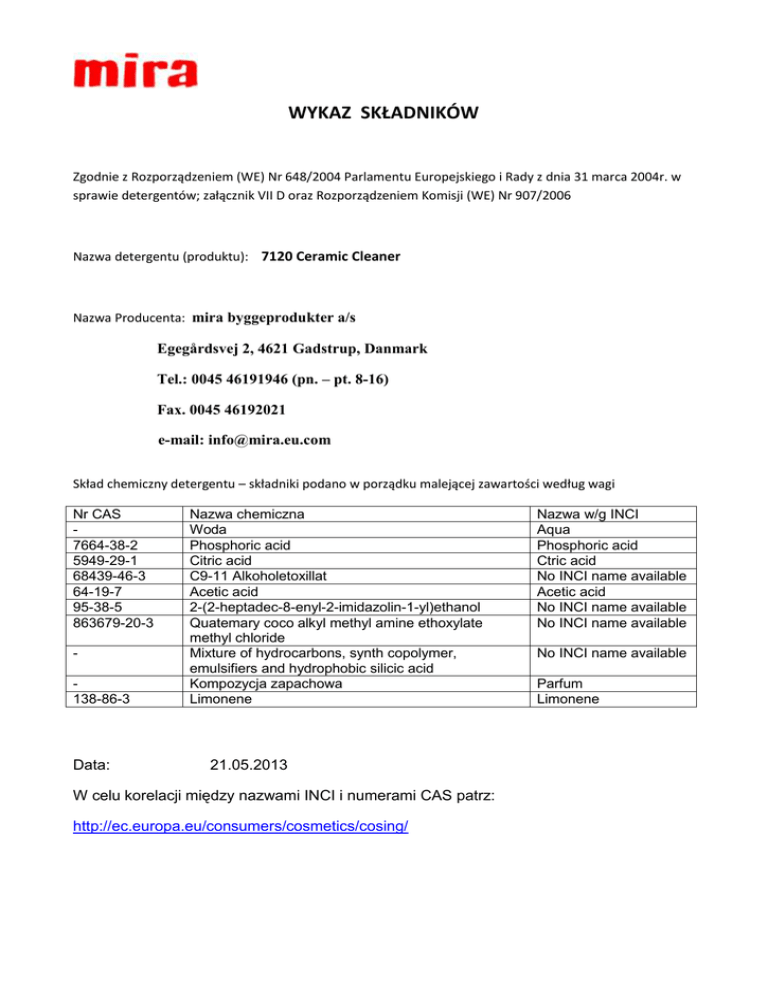 mira

WYKAZ SKŁADNIKÓW

Zgodnie z Rozporządzeniem (WE) Nr 648/2004 Parlamentu Europejskiego i Rady z dnia 31 marca 2004r. w sprawie detergentów; załącznik VII D oraz Rozporządzeniem Komisji (WE) Nr 907/2006

Nazwa detergentu (produktu): 7120 Ceramic Cleaner

Nazwa Producenta: mira byggeprodukter a/s

Egegårdsvej 2, 4621 Gadstrup, Danmark

Tel.: 0045 46191946 (pn. – pt. 8-16)

Fax. 0045 46192021

e-mail: info@mira.eu.com

Skład chemiczny detergentu – składniki podano w porządku malejącej zawartości według wagi

| Nr CAS | Nazwa chemiczna | Nazwa w/g INCI |
|---|---|---|
| - | Woda | Aqua |
| 7664-38-2 | Phosphoric acid | Phosphoric acid |
| 5949-29-1 | Citric acid | Ctric acid |
| 68439-46-3 | C9-11 Alkoholetoxillat | No INCI name available |
| 64-19-7 | Acetic acid | Acetic acid |
| 95-38-5 | 2-(2-heptadec-8-enyl-2-imidazolin-1-yl)ethanol | No INCI name available |
| 863679-20-3 | Quatemary coco alkyl methyl amine ethoxylate methyl chloride | No INCI name available |
| - | Mixture of hydrocarbons, synth copolymer, emulsifiers and hydrophobic silicic acid | No INCI name available |
| - | Kompozycja zapachowa | Parfum |
| 138-86-3 | Limonene | Limonene |

Data: 21.05.2013

W celu korelacji między nazwami INCI i numerami CAS patrz:

http://ec.europa.eu/consumers/cosmetics/cosing/